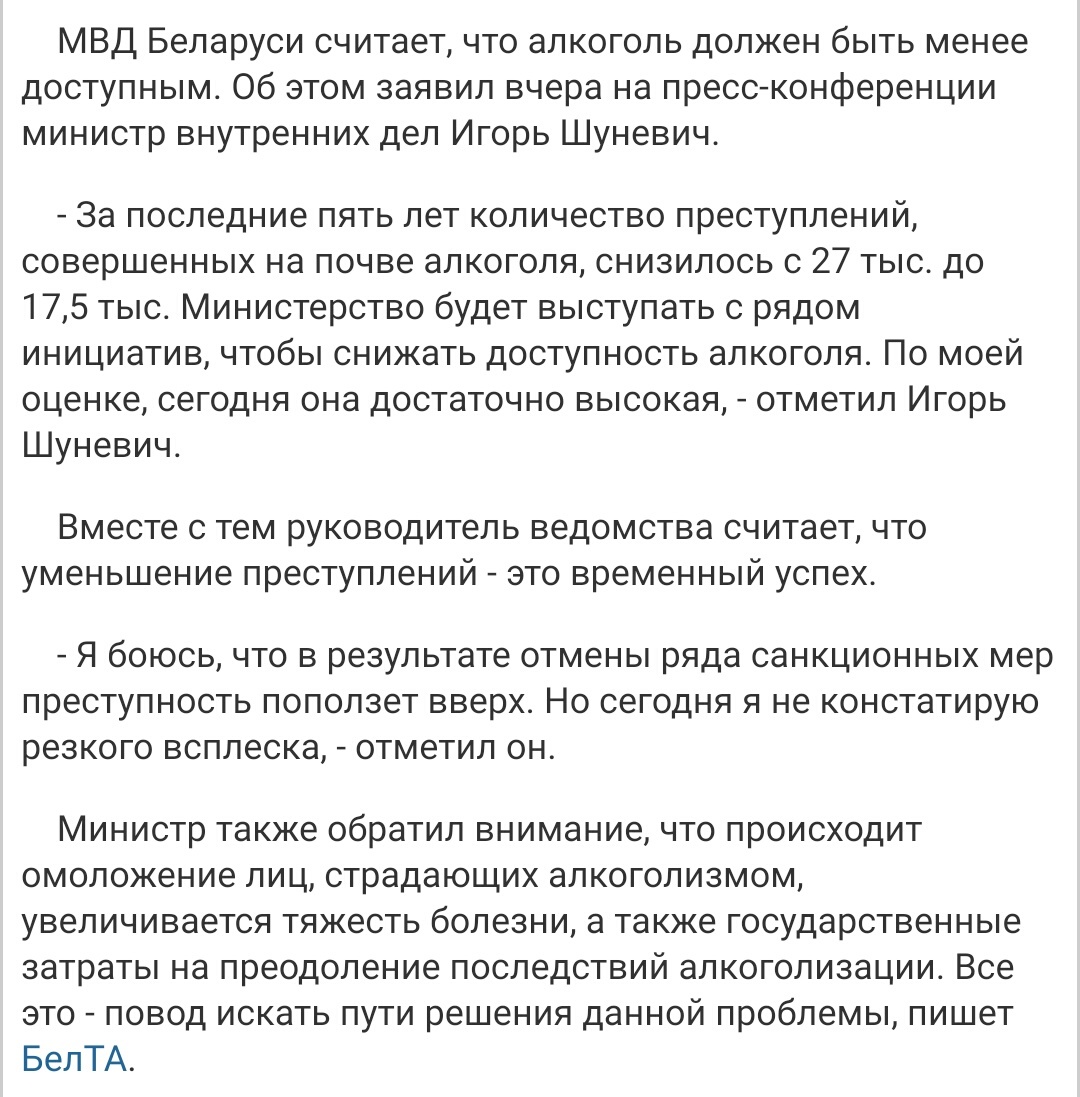 МВД Беларуси считает, что алкоголь должен быть менее доступным. Об этом заявил вчера на пресс-конференции министр внутренних дел Игорь Шуневич.

- За последние пять лет количество преступлений, совершенных на почве алкоголя, снизилось с 27 тыс. до 17,5 тыс. Министерство будет выступать с рядом инициатив, чтобы снижать доступность алкоголя. По моей оценке, сегодня она достаточно высокая, - отметил Игорь Шуневич.

Вместе с тем руководитель ведомства считает, что уменьшение преступлений - это временный успех.

- Я боюсь, что в результате отмены ряда санкционных мер преступность поползет вверх. Но сегодня я не констатирую резкого всплеска, - отметил он.

Министр также обратил внимание, что происходит омоложение лиц, страдающих алкоголизмом, увеличивается тяжесть болезни, а также государственные затраты на преодоление последствий алкоголизации. Все это - повод искать пути решения данной проблемы, пишет БелТА.